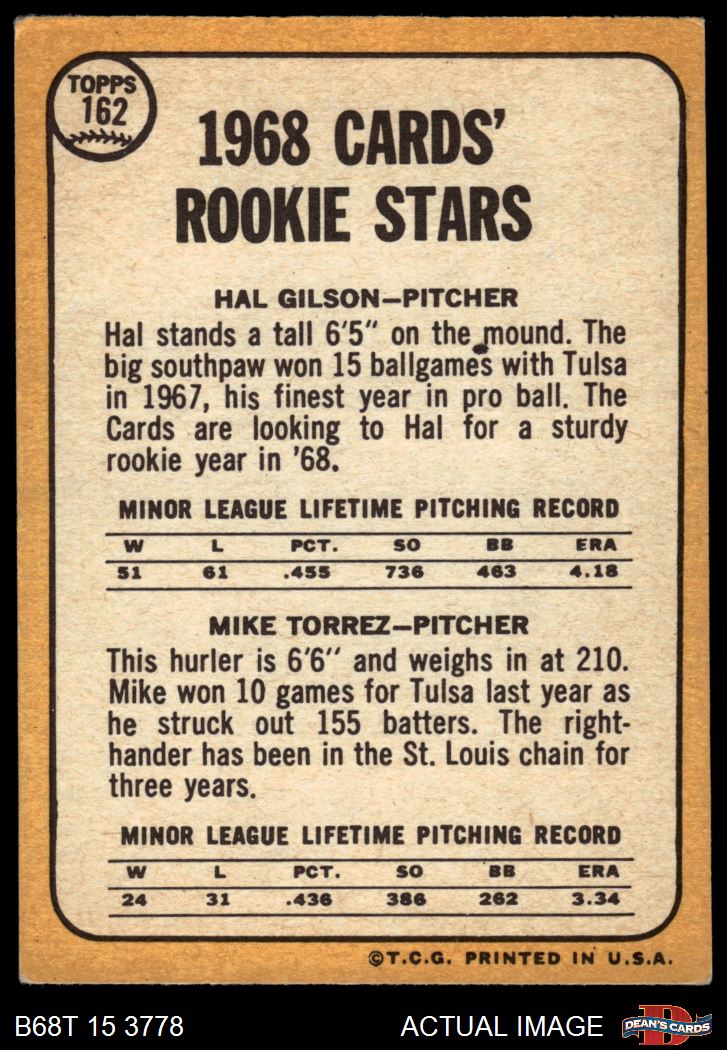 TOPPS 162

1968 CARDS' ROOKIE STARS

HAL GILSON—PITCHER

Hal stands a tall 6'5" on the mound. The big southpaw won 15 ballgames with Tulsa in 1967, his finest year in pro ball. The Cards are looking to Hal for a sturdy rookie year in '68.

MINOR LEAGUE LIFETIME PITCHING RECORD

| W | L | PCT. | SO | BB | ERA |
|---|---|---|---|---|---|
| 51 | 61 | .455 | 736 | 463 | 4.18 |

MIKE TORREZ—PITCHER

This hurler is 6'6" and weighs in at 210. Mike won 10 games for Tulsa last year as he struck out 155 batters. The righthander has been in the St. Louis chain for three years.

MINOR LEAGUE LIFETIME PITCHING RECORD

| W | L | PCT. | SO | BB | ERA |
|---|---|---|---|---|---|
| 24 | 31 | .436 | 386 | 262 | 3.34 |

©T.C.G. PRINTED IN U.S.A.

B68T 15 3778

ACTUAL IMAGE

DEAN'S CARDS